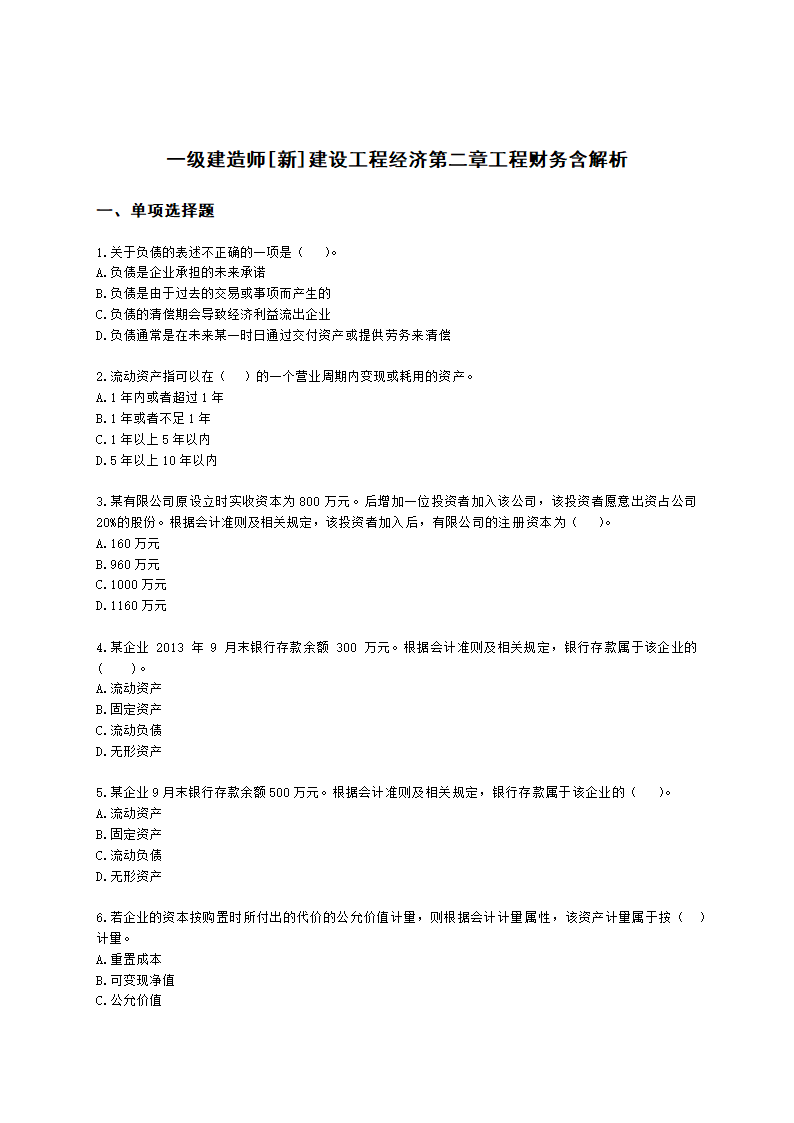 一级建造师[新]建设工程经济第二章工程财务含解析

一、单项选择题

1.关于负债的表述不正确的一项是（ ）。
A.负债是企业承担的未来承诺
B.负债是由于过去的交易或事项而产生的
C.负债的清偿期会导致经济利益流出企业
D.负债通常是在未来某一时日通过交付资产或提供劳务来清偿

2.流动资产指可以在（ ）的一个营业周期内变现或耗用的资产。
A.1年内或者超过1年
B.1年或者不足1年
C.1年以上5年以内
D.5年以上10年以内

3.某有限公司原设立时实收资本为800万元。后增加一位投资者加入该公司，该投资者愿意出资占公司20%的股份。根据会计准则及相关规定，该投资者加入后，有限公司的注册资本为（ ）。
A.160万元
B.960万元
C.1000万元
D.1160万元

4.某企业 2013 年 9 月末银行存款余额 300 万元。根据会计准则及相关规定，银行存款属于该企业的（ ）。
A.流动资产
B.固定资产
C.流动负债
D.无形资产

5.某企业9月末银行存款余额500万元。根据会计准则及相关规定，银行存款属于该企业的（ ）。
A.流动资产
B.固定资产
C.流动负债
D.无形资产

6.若企业的资本按购置时所付出的代价的公允价值计量，则根据会计计量属性，该资产计量属于按（ ）计量。
A.重置成本
B.可变现净值
C.公允价值